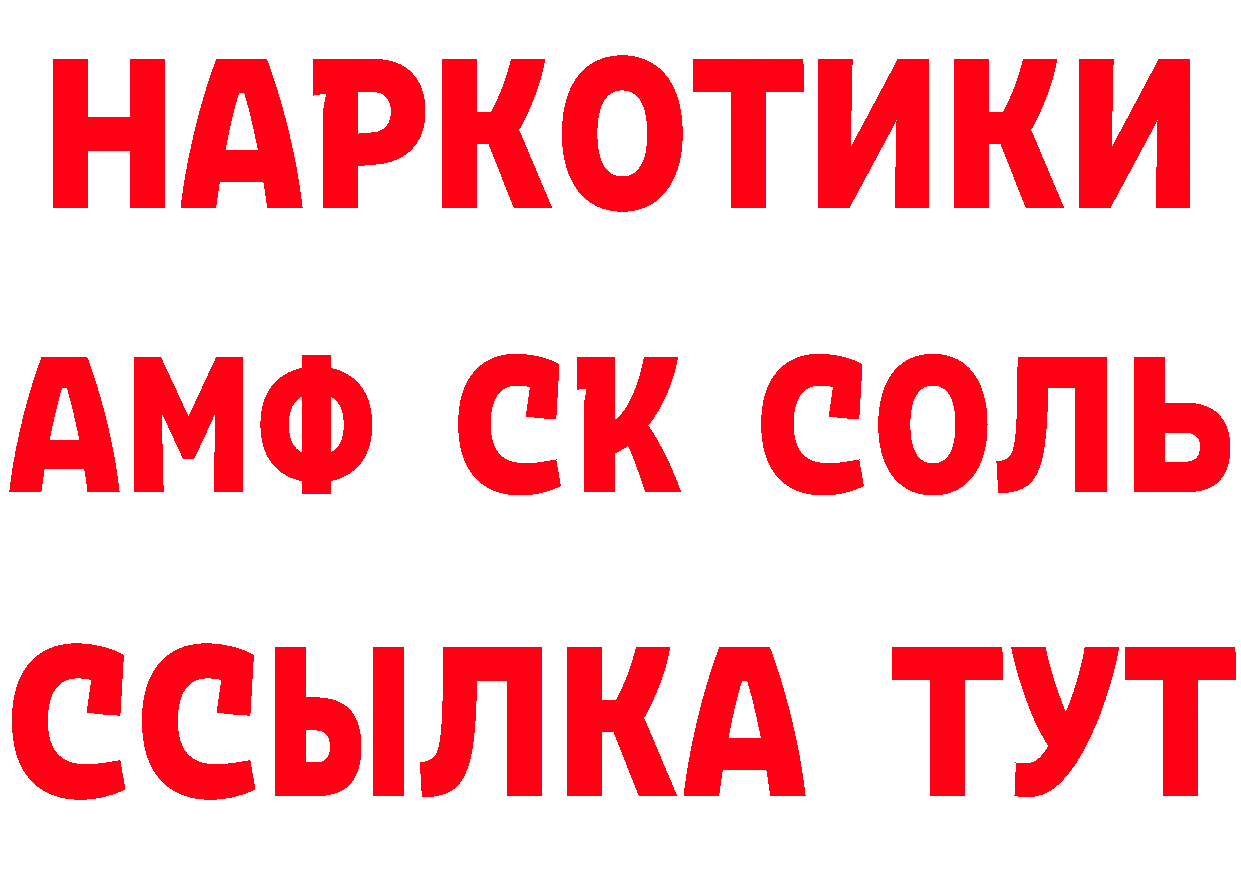 НАРКОТИКИ

АМФ СК СОЛЬ

ССЫЛКА ТУТ